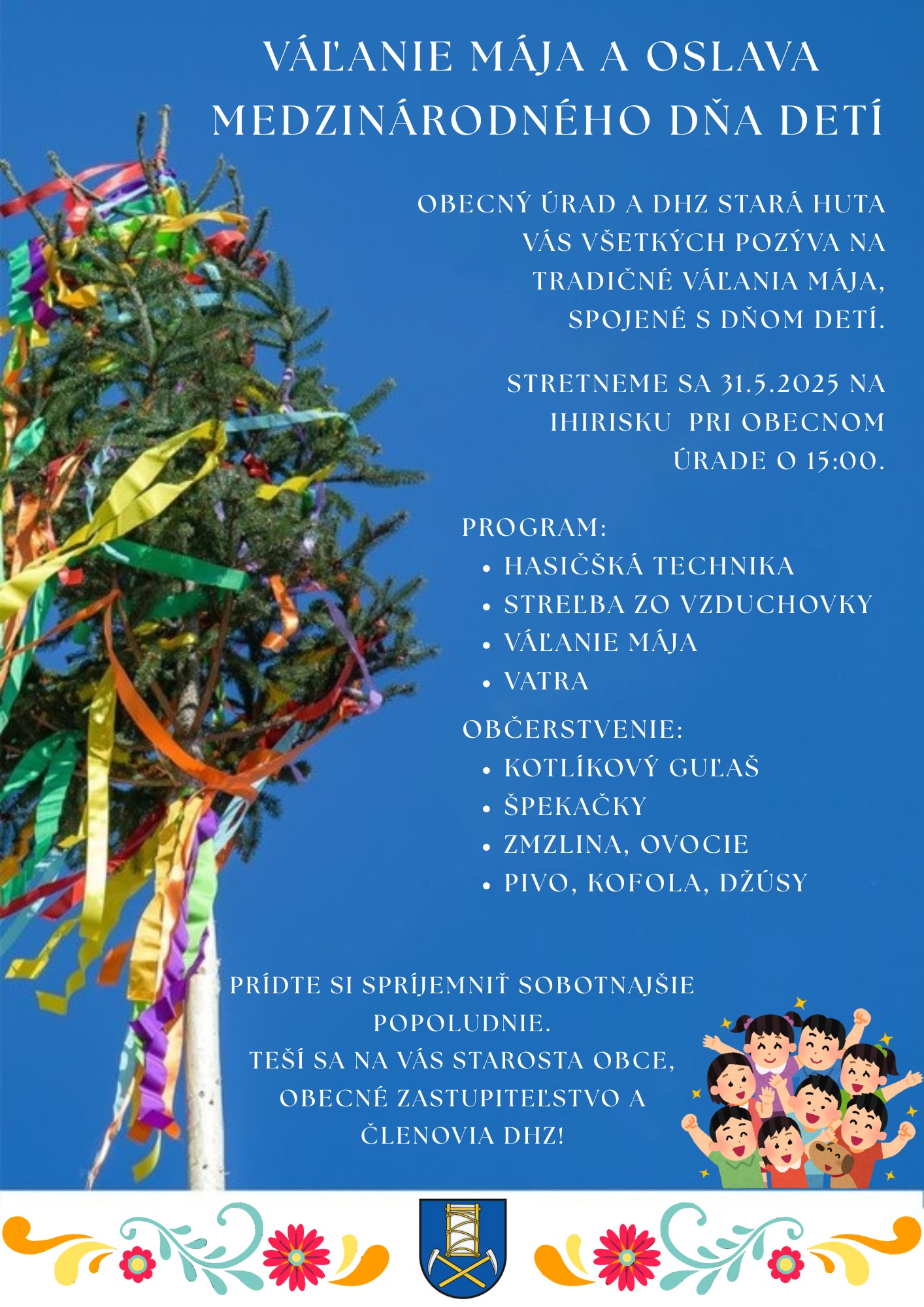 VÁĽANIE MÁJA A OSLAVA MEDZINÁRODNÉHO DŇA DETÍ

OBECNÝ ÚRAD A DHZ STARÁ HUTA VÁS VŠETKÝCH POZÝVA NA TRADIČNÉ VÁĽANIA MÁJA, SPOJENÉ S DŇOM DETÍ.

STRETNEME SA 31.5.2025 NA IHIRISKU PRI OBECNOM ÚRADE O 15:00.

PROGRAM:
• HASIČŠKÁ TECHNIKA
• STREĽBA ZO VZDUCHOVKY
• VÁĽANIE MÁJA
• VATRA

OBČERSTVENIE:
• KOTLÍKOVÝ GUĽAŠ
• ŠPEKAČKY
• ZMZLINA, OVOCIE
• PIVO, KOFOLA, DŽÚSY

PRÍDTE SI SPRÍJEMNIŤ SOBOTNAJŠIE POPOLUDNIE.
TEŠÍ SA NA VÁS STAROSTA OBCE, OBECNÉ ZASTUPITEĽSTVO A ČLENOVIA DHZ!